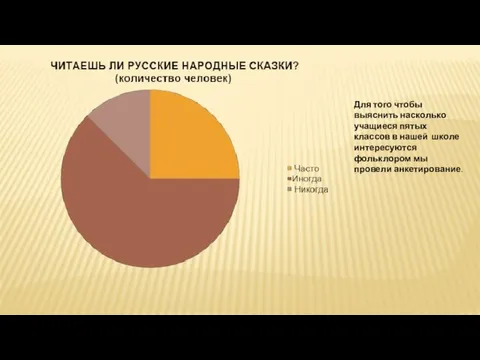 ЧИТАЕШЬ ЛИ РУССКИЕ НАРОДНЫЕ СКАЗКИ?
(количество человек)

Часто
Иногда
Никогда

Для того чтобы выяснить насколько учащиеся пятых классов в нашей школе интересуются фольклором мы провели анкетирование.